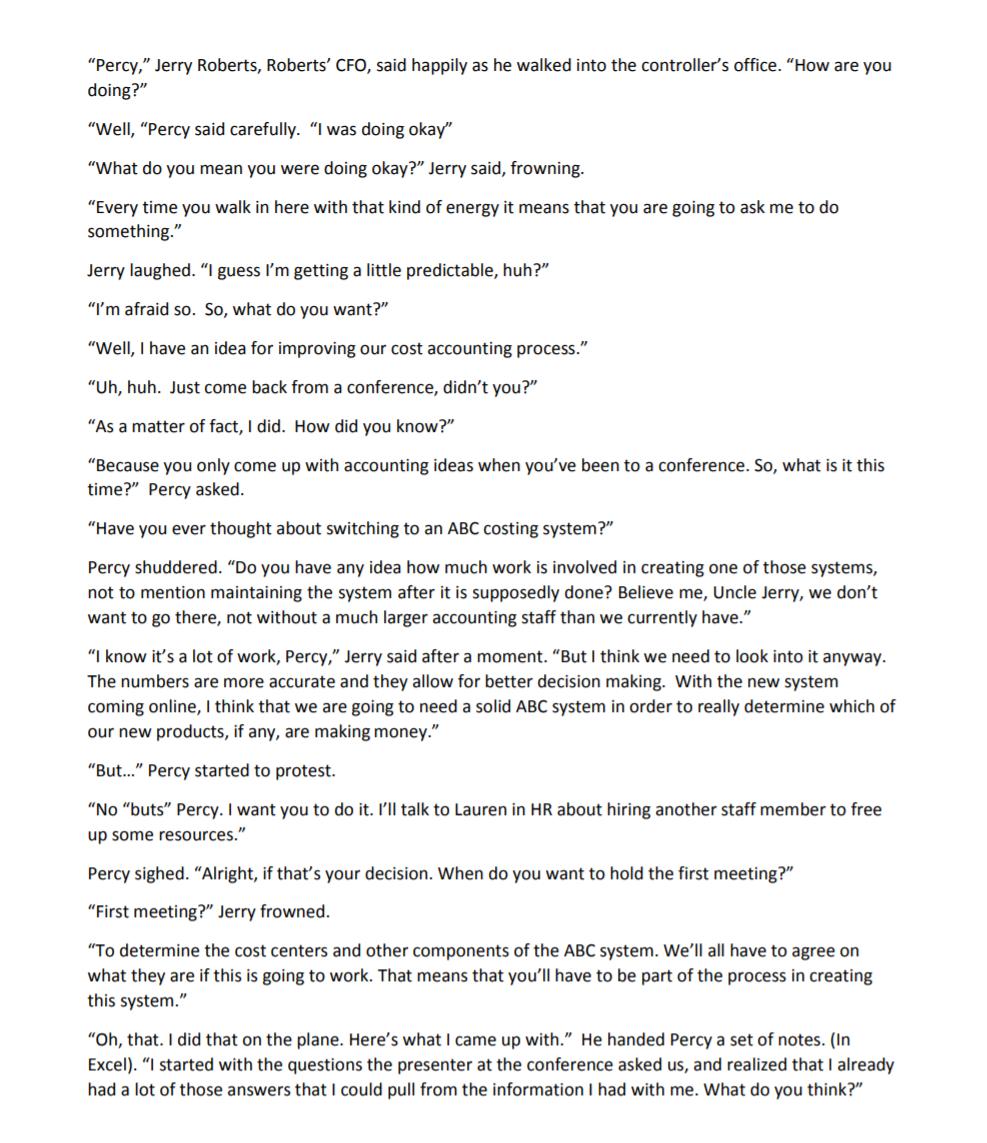 “Percy,” Jerry Roberts, Roberts’ CFO, said happily as he walked into the controller’s office. “How are you doing?”

“Well, “Percy said carefully. “I was doing okay”

“What do you mean you were doing okay?” Jerry said, frowning.

“Every time you walk in here with that kind of energy it means that you are going to ask me to do something.”

Jerry laughed. “I guess I’m getting a little predictable, huh?”

“I’m afraid so. So, what do you want?”

“Well, I have an idea for improving our cost accounting process.”

“Uh, huh. Just come back from a conference, didn’t you?”

“As a matter of fact, I did. How did you know?”

“Because you only come up with accounting ideas when you’ve been to a conference. So, what is it this time?” Percy asked.

“Have you ever thought about switching to an ABC costing system?”

Percy shuddered. “Do you have any idea how much work is involved in creating one of those systems, not to mention maintaining the system after it is supposedly done? Believe me, Uncle Jerry, we don’t want to go there, not without a much larger accounting staff than we currently have.”

“I know it’s a lot of work, Percy,” Jerry said after a moment. “But I think we need to look into it anyway. The numbers are more accurate and they allow for better decision making. With the new system coming online, I think that we are going to need a solid ABC system in order to really determine which of our new products, if any, are making money.”

“But…” Percy started to protest.

“No “buts” Percy. I want you to do it. I’ll talk to Lauren in HR about hiring another staff member to free up some resources.”

Percy sighed. “Alright, if that’s your decision. When do you want to hold the first meeting?”

“First meeting?” Jerry frowned.

“To determine the cost centers and other components of the ABC system. We’ll all have to agree on what they are if this is going to work. That means that you’ll have to be part of the process in creating this system.”

“Oh, that. I did that on the plane. Here’s what I came up with.” He handed Percy a set of notes. (In Excel). “I started with the questions the presenter at the conference asked us, and realized that I already had a lot of those answers that I could pull from the information I had with me. What do you think?”